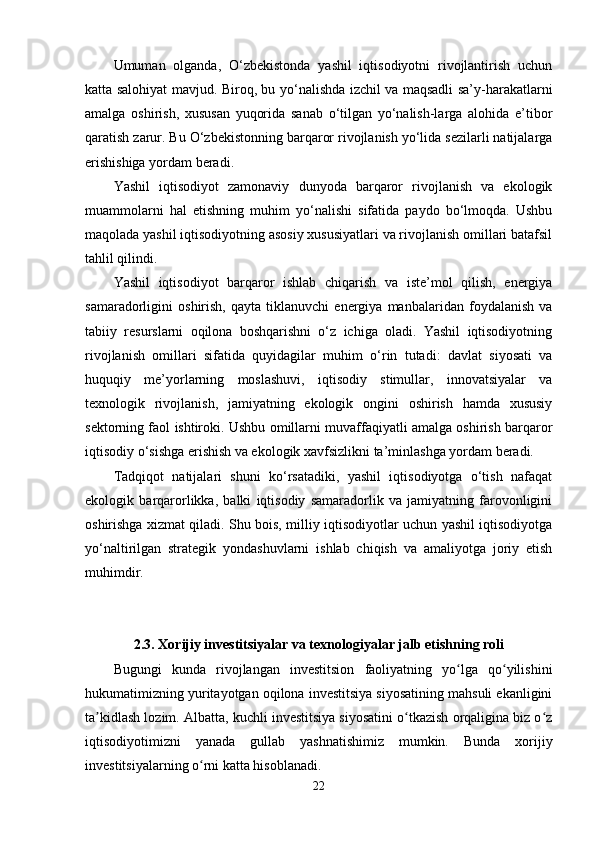 Umuman olganda, O‘zbekistonda yashil iqtisodiyotni rivojlantirish uchun katta salohiyat mavjud. Biroq, bu yo‘nalishda izchil va maqsadli sa’y-harakatlarni amalga oshirish, xususan yuqorida sanab o‘tilgan yo‘nalish-larga alohida e’tibor qaratish zarur. Bu O‘zbekistonning barqaror rivojlanish yo‘lida sezilarli natijalarga erishishiga yordam beradi.

Yashil iqtisodiyot zamonaviy dunyoda barqaror rivojlanish va ekologik muammolarni hal etishning muhim yo‘nalishi sifatida paydo bo‘lmoqda. Ushbu maqolada yashil iqtisodiyotning asosiy xususiyatlari va rivojlanish omillari batafsil tahlil qilindi.

Yashil iqtisodiyot barqaror ishlab chiqarish va iste’mol qilish, energiya samaradorligini oshirish, qayta tiklanuvchi energiya manbalaridan foydalanish va tabiiy resurslarni oqilona boshqarishni o‘z ichiga oladi. Yashil iqtisodiyotning rivojlanish omillari sifatida quyidagilar muhim o‘rin tutadi: davlat siyosati va huquqiy me’yorlarning moslashuvi, iqtisodiy stimullar, innovatsiyalar va texnologik rivojlanish, jamiyatning ekologik ongini oshirish hamda xususiy sektorning faol ishtiroki. Ushbu omillarni muvaffaqiyatli amalga oshirish barqaror iqtisodiy o‘sishga erishish va ekologik xavfsizlikni ta’minlashga yordam beradi.

Tadqiqot natijalari shuni ko‘rsatadiki, yashil iqtisodiyotga o‘tish nafaqat ekologik barqarorlikka, balki iqtisodiy samaradorlik va jamiyatning farovonligini oshirishga xizmat qiladi. Shu bois, milliy iqtisodiyotlar uchun yashil iqtisodiyotga yo‘naltirilgan strategik yondashuvlarni ishlab chiqish va amaliyotga joriy etish muhimdir.

2.3. Xorijiy investitsiyalar va texnologiyalar jalb etishning roli

Bugungi kunda rivojlangan investitsion faoliyatning yo‘lga qo‘yilishini hukumatimizning yuritayotgan oqilona investitsiya siyosatining mahsuli ekanligini ta’kidlash lozim. Albatta, kuchli investitsiya siyosatini o‘tkazish orqaligina biz o‘z iqtisodiyotimizni yanada gullab yashnatishimiz mumkin. Bunda xorijiy investitsiyalarning o‘rni katta hisoblanadi.

22